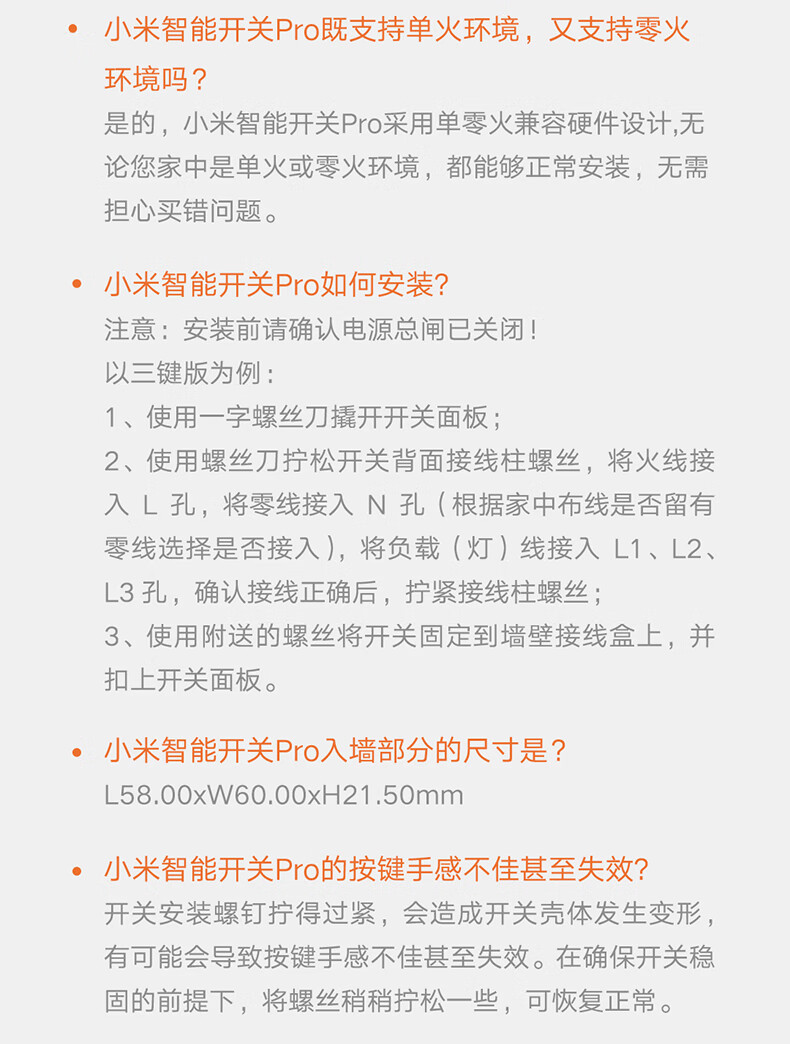 • 小米智能开关Pro既支持单火环境，又支持零火环境吗？
是的，小米智能开关Pro采用单零火兼容硬件设计,无论您家中是单火或零火环境，都能够正常安装，无需担心买错问题。

• 小米智能开关Pro如何安装?
注意：安装前请确认电源总闸已关闭！
以三键版为例：
1、使用一字螺丝刀撬开开关面板；
2、使用螺丝刀拧松开关背面接线柱螺丝，将火线接入 L 孔，将零线接入 N 孔（根据家中布线是否留有零线选择是否接入），将负载（灯）线接入 L1、L2、L3 孔，确认接线正确后，拧紧接线柱螺丝；
3、使用附送的螺丝将开关固定到墙壁接线盒上，并扣上开关面板。

• 小米智能开关Pro入墙部分的尺寸是？
L58.00xW60.00xH21.50mm

• 小米智能开关Pro的按键手感不佳甚至失效?
开关安装螺钉拧得过紧，会造成开关壳体发生变形，有可能会导致按键手感不佳甚至失效。在确保开关稳固的前提下，将螺丝稍稍拧松一些，可恢复正常。